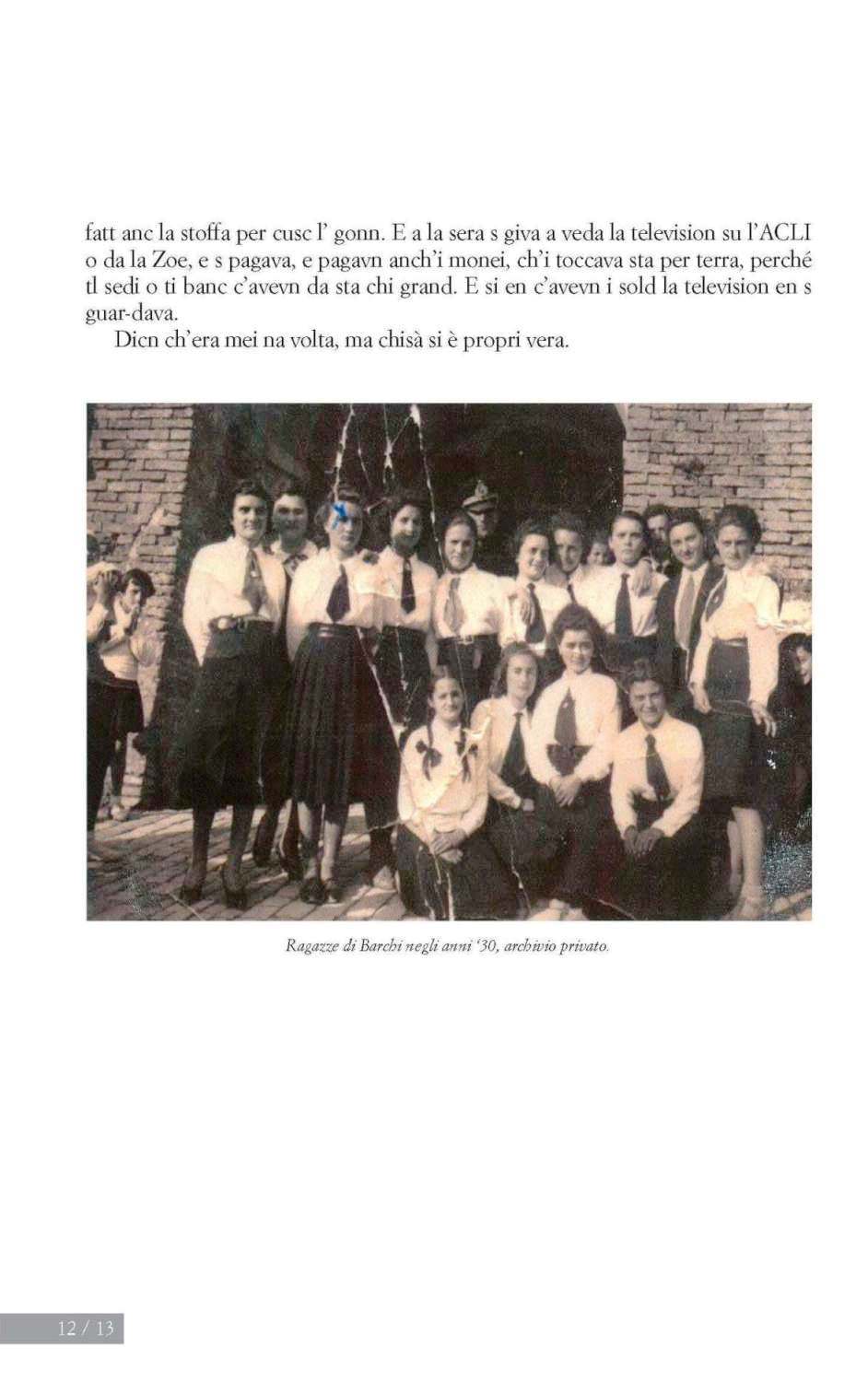 fatt anc la stoffa per cusc l' gonn. E a la sera s giva a veda la television su l'ACLI o da la Zoe, e s pagava, e pagavn anch'i monei, ch'i toccava sta per terra, perché tl sedi o ti banc c'avevn da sta chi grand. E si en c'avevn i sold la television en s guar-dava.

Dicn ch'era mei na volta, ma chisà si è propri vera.

Ragazze di Barchi negli anni '30, archivio privato.

12 / 13